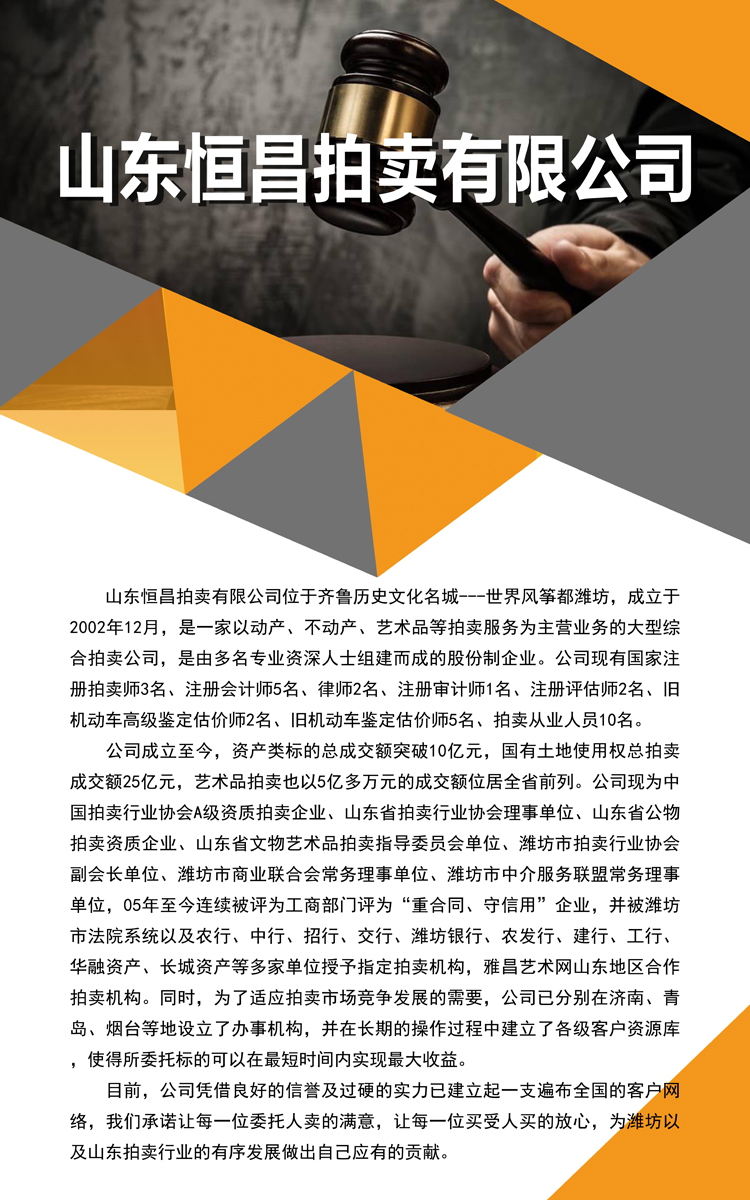 山东恒昌拍卖有限公司

山东恒昌拍卖有限公司位于齐鲁历史文化名城---世界风筝都潍坊，成立于2002年12月，是一家以动产、不动产、艺术品等拍卖服务为主营业务的大型综合拍卖公司，是由多名专业资深人士组建而成的股份制企业。公司现有国家注册拍卖师3名、注册会计师5名、律师2名、注册审计师1名、注册评估师2名、旧机动车高级鉴定估价师2名、旧机动车鉴定估价师5名、拍卖从业人员10名。

公司成立至今，资产类标的总成交额突破10亿元，国有土地使用权总拍卖成交额25亿元，艺术品拍卖也以5亿多万元的成交额位居全省前列。公司现为中国拍卖行业协会A级资质拍卖企业、山东省拍卖行业协会理事单位、山东省公物拍卖资质企业、山东省文物艺术品拍卖指导委员会单位、潍坊市拍卖行业协会副会长单位、潍坊市商业联合会常务理事单位、潍坊市中介服务联盟常务理事单位，05年至今连续被评为工商部门评为“重合同、守信用”企业，并被潍坊市法院系统以及农行、中行、招行、交行、潍坊银行、农发行、建行、工行、华融资产、长城资产等多家单位授予指定拍卖机构，雅昌艺术网山东地区合作拍卖机构。同时，为了适应拍卖市场竞争发展的需要，公司已分别在济南、青岛、烟台等地设立了办事机构，并在长期的操作过程中建立了各级客户资源库，使得所委托标的可以在最短时间内实现最大收益。

目前，公司凭借良好的信誉及过硬的实力已建立起一支遍布全国的客户网络，我们承诺让每一位委托人卖的满意，让每一位买受人买的放心，为潍坊以及山东拍卖行业的有序发展做出自己应有的贡献。